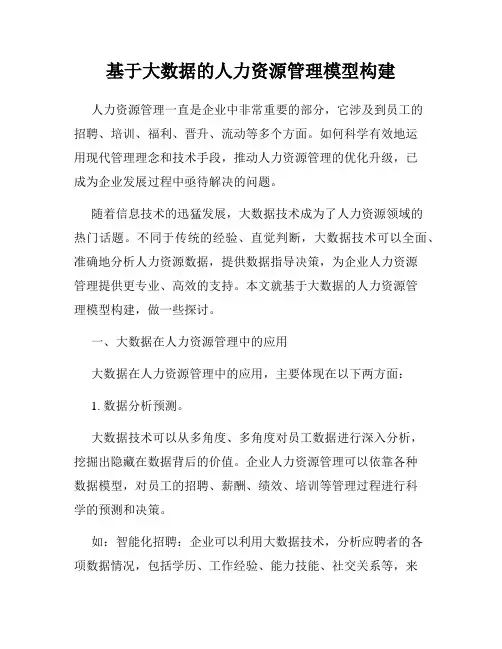 基于大数据的人力资源管理模型构建

人力资源管理一直是企业中非常重要的部分，它涉及到员工的招聘、培训、福利、晋升、流动等多个方面。如何科学有效地运用现代管理理念和技术手段，推动人力资源管理的优化升级，已成为企业发展过程中亟待解决的问题。

随着信息技术的迅猛发展，大数据技术成为了人力资源领域的热门话题。不同于传统的经验、直觉判断，大数据技术可以全面、准确地分析人力资源数据，提供数据指导决策，为企业人力资源管理提供更专业、高效的支持。本文就基于大数据的人力资源管理模型构建，做一些探讨。

一、大数据在人力资源管理中的应用

大数据在人力资源管理中的应用，主要体现在以下两方面：

1. 数据分析预测。

大数据技术可以从多角度、多角度对员工数据进行深入分析，挖掘出隐藏在数据背后的价值。企业人力资源管理可以依靠各种数据模型，对员工的招聘、薪酬、绩效、培训等管理过程进行科学的预测和决策。

如：智能化招聘：企业可以利用大数据技术，分析应聘者的各项数据情况，包括学历、工作经验、能力技能、社交关系等，来